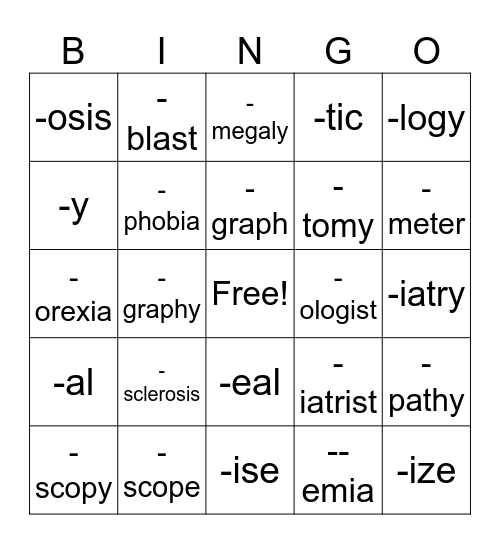 | B | I | N | G | O |
|---|---|---|---|---|
| -osis | -blast | -megaly | -tic | -logy |
| -y | -phobia | -graph | -tomy | -meter |
| -orexia | -graphy | Free! | -ologist | -iatry |
| -al | -sclerosis | -eal | -iatrist | -pathy |
| -scopy | -scope | -ise | --emia | -ize |